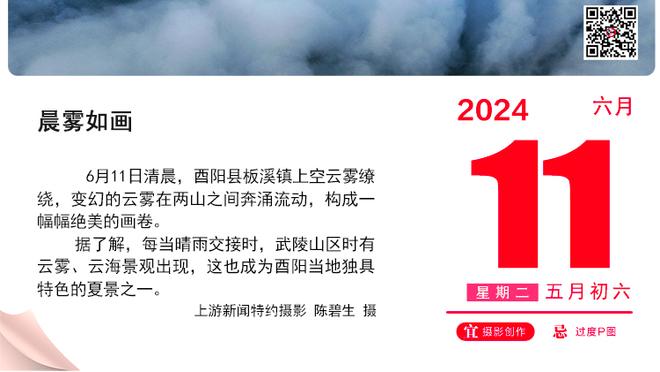 晨雾如画

6月11日清晨，酉阳县板溪镇上空云雾缭绕，变幻的云雾在两山之间奔涌流动，构成一幅幅绝美的画卷。

据了解，每当晴雨交接时，武陵山区时有云雾、云海景观出现，这也成为酉阳当地独具特色的夏景之一。

上游新闻特约摄影 陈碧生 摄

2024 六月

11

星期二 五月初六

宜 摄影创作 忌 过度P图